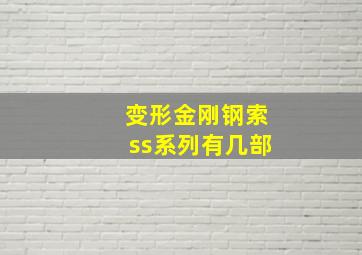 变形金刚钢索
ss系列有几部